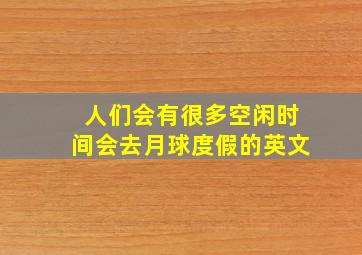 人们会有很多空闲时间会去月球度假的英文